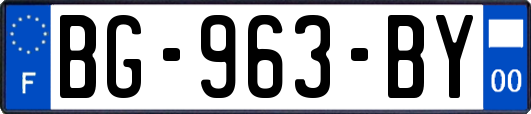 F
BG-963-BY
00